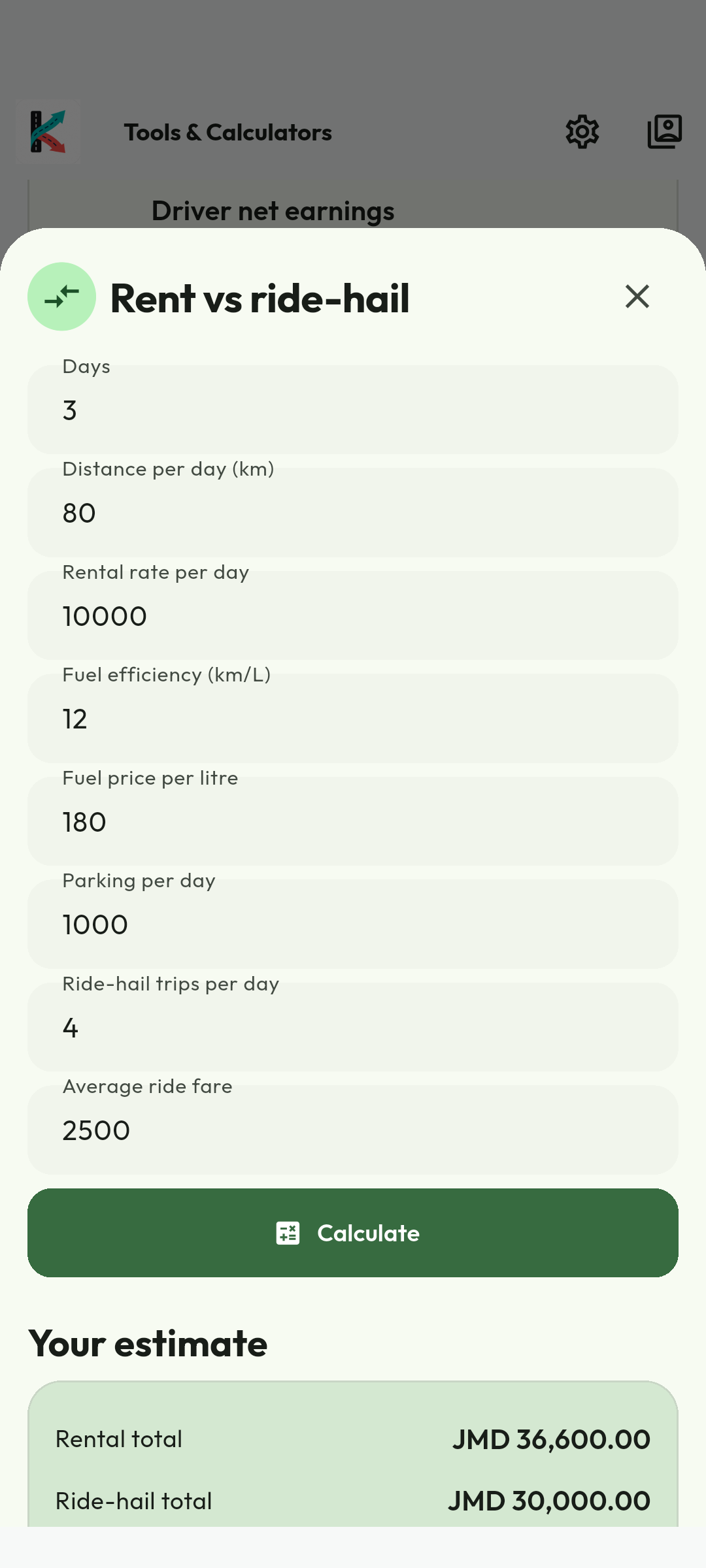 Tools & Calculators

Driver net earnings

Rent vs ride-hail

Days
3

Distance per day (km)
80

Rental rate per day
10000

Fuel efficiency (km/L)
12

Fuel price per litre
180

Parking per day
1000

Ride-hail trips per day
4

Average ride fare
2500

Calculate

Your estimate

Rental total JMD 36,600.00

Ride-hail total JMD 30,000.00